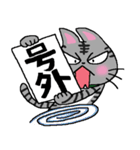 号外